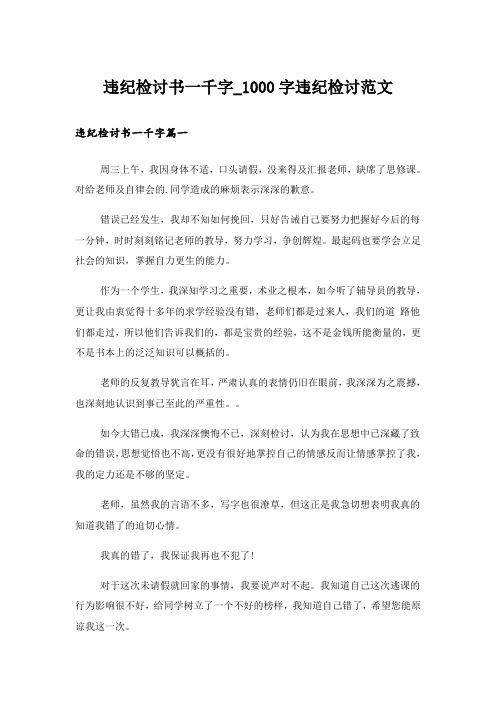 违纪检讨书一千字_1000 字违纪检讨范文

违纪检讨书一千字篇一

周三上午，我因身体不适，口头请假，没来得及汇报老师，缺席了思修课。对给老师及自律会的.同学造成的麻烦表示深深的歉意。

错误已经发生，我却不知如何挽回，只好告诫自己要努力把握好今后的每一分钟，时时刻刻铭记老师的教导，努力学习，争创辉煌。最起码也要学会立足社会的知识，掌握自力更生的能力。

作为一个学生，我深知学习之重要，术业之根本，如今听了辅导员的教导，更让我由衷觉得十多年的求学经验没有错，老师们都是过来人，我们的道 路他们都走过，所以他们告诉我们的，都是宝贵的经验，这不是金钱所能衡量的，更不是书本上的泛泛知识可以概括的。

老师的反复教导犹言在耳，严肃认真的表情仍旧在眼前，我深深为之震撼，也深刻地认识到事已至此的严重性。。

如今大错已成，我深深懊悔不已，深刻检讨，认为我在思想中已深藏了致命的错误，思想觉悟也不高，更没有很好地掌控自己的情感反而让情感掌控了我，我的定力还是不够的坚定。

老师，虽然我的言语不多，写字也很潦草，但这正是我急切想表明我真的知道我错了的迫切心情。

我真的错了，我保证我再也不犯了！

对于这次未请假就回家的事情，我要说声对不起。我知道自己这次逃课的行为影响很不好，给同学树立了一个不好的榜样，我知道自己错了，希望您能原谅我这一次。